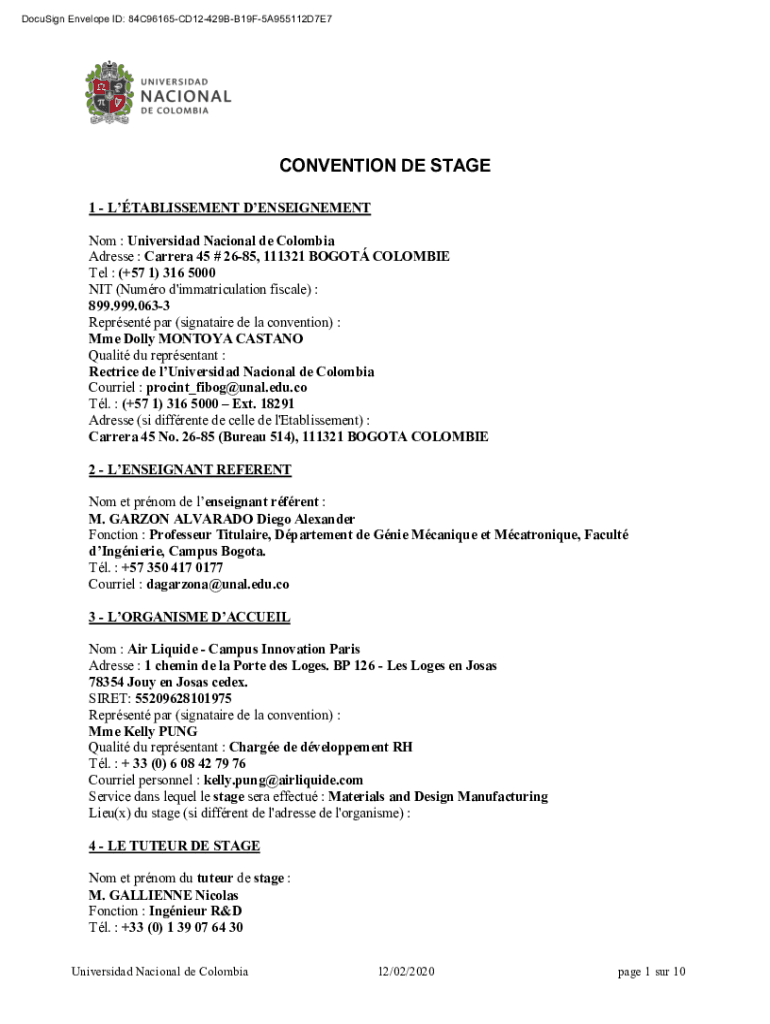 DocuSign Envelope ID: 84C96165-CD12-429B-B19F-5A955112D7E7

UNIVERSIDAD NACIONAL DE COLOMBIA

CONVENTION DE STAGE

1 - L'ÉTABLISSEMENT D'ENSEIGNEMENT

Nom : Universidad Nacional de Colombia
Adresse : Carrera 45 # 26-85, 111321 BOGOTÁ COLOMBIE
Tel : (+57 1) 316 5000
NIT (Numéro d'immatriculation fiscale) :
899.999.063-3
Représenté par (signataire de la convention) :
Mme Dolly MONTOYA CASTANO
Qualité du représentant :
Rectrice de l'Universidad Nacional de Colombia
Courriel : procint_fibog@unal.edu.co
Tél. : (+57 1) 316 5000 – Ext. 18291
Adresse (si différente de celle de l'Etablissement) :
Carrera 45 No. 26-85 (Bureau 514), 111321 BOGOTA COLOMBIE

2 - L'ENSEIGNANT REFERENT

Nom et prénom de l'enseignant référent :
M. GARZON ALVARADO Diego Alexander
Fonction : Professeur Titulaire, Département de Génie Mécanique et Mécatronique, Faculté d'Ingénierie, Campus Bogota.
Tél. : +57 350 417 0177
Courriel : dagarzona@unal.edu.co

3 - L'ORGANISME D'ACCUEIL

Nom : Air Liquide - Campus Innovation Paris
Adresse : 1 chemin de la Porte des Loges. BP 126 - Les Loges en Josas 78354 Jouy en Josas cedex.
SIRET: 55209628101975
Représenté par (signataire de la convention) :
Mme Kelly PUNG
Qualité du représentant : Chargée de développement RH
Tél. : + 33 (0) 6 08 42 79 76
Courriel personnel : kelly.pung@airliquide.com
Service dans lequel le stage sera effectué : Materials and Design Manufacturing
Lieu(x) du stage (si différent de l'adresse de l'organisme) :

4 - LE TUTEUR DE STAGE

Nom et prénom du tuteur de stage :
M. GALLIENNE Nicolas
Fonction : Ingénieur R&D
Tél. : +33 (0) 1 39 07 64 30

Universidad Nacional de Colombia 12/02/2020 page 1 sur 10